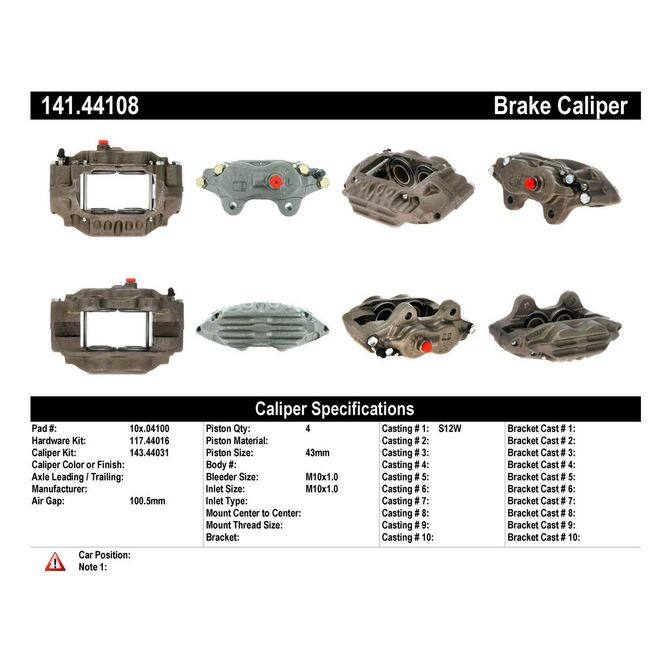 141.44108 Brake Caliper

Caliper Specifications

Pad #: 10x.04100
Hardware Kit: 117.44016
Caliper Kit: 143.44031
Caliper Color or Finish:
Axle Leading / Trailing:
Manufacturer:
Air Gap: 100.5mm

Piston Qty: 4
Piston Material:
Piston Size: 43mm
Body #:
Bleeder Size: M10x1.0
Inlet Size: M10x1.0
Inlet Type:
Mount Center to Center:
Mount Thread Size:
Bracket:

Casting # 1: S12W
Casting # 2:
Casting # 3:
Casting # 4:
Casting # 5:
Casting # 6:
Casting # 7:
Casting # 8:
Casting # 9:
Casting # 10:

Bracket Cast # 1:
Bracket Cast # 2:
Bracket Cast # 3:
Bracket Cast # 4:
Bracket Cast # 5:
Bracket Cast # 6:
Bracket Cast # 7:
Bracket Cast # 8:
Bracket Cast # 9:
Bracket Cast # 10:

Car Position:
Note 1: